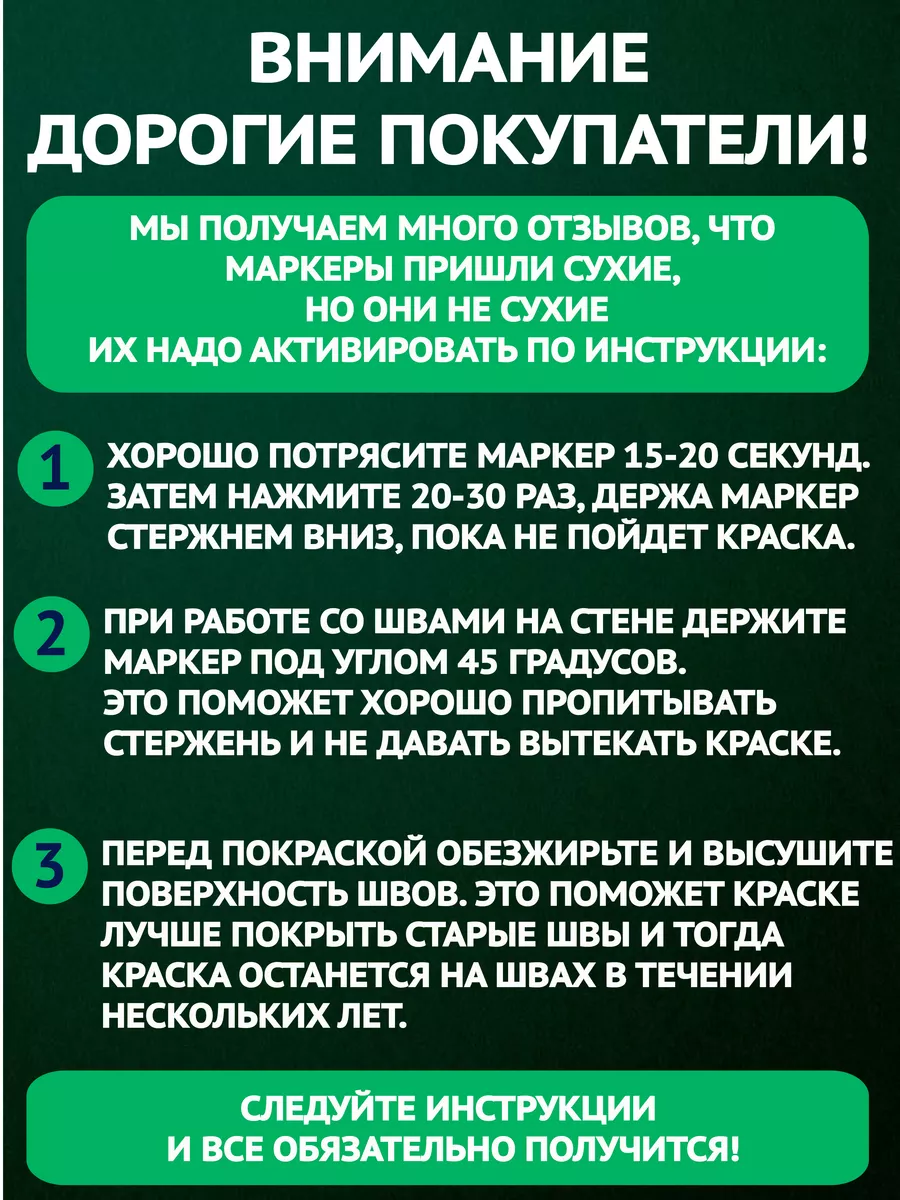 ВНИМАНИЕ ДОРОГИЕ ПОКУПАТЕЛИ!

МЫ ПОЛУЧАЕМ МНОГО ОТЗЫВОВ, ЧТО МАРКЕРЫ ПРИШЛИ СУХИЕ, НО ОНИ НЕ СУХИЕ ИХ НАДО АКТИВИРОВАТЬ ПО ИНСТРУКЦИИ:

1 ХОРОШО ПОТРЯСИТЕ МАРКЕР 15-20 СЕКУНД. ЗАТЕМ НАЖМИТЕ 20-30 РАЗ, ДЕРЖА МАРКЕР СТЕРЖНЕМ ВНИЗ, ПОКА НЕ ПОЙДЕТ КРАСКА.

2 ПРИ РАБОТЕ СО ШВАМИ НА СТЕНЕ ДЕРЖИТЕ МАРКЕР ПОД УГЛОМ 45 ГРАДУСОВ. ЭТО ПОМОЖЕТ ХОРОШО ПРОПИТЫВАТЬ СТЕРЖЕНЬ И НЕ ДАВАТЬ ВЫТЕКАТЬ КРАСКЕ.

3 ПЕРЕД ПОКРАСКОЙ ОБЕЗЖИРЬТЕ И ВЫСУШИТЕ ПОВЕРХНОСТЬ ШВОВ. ЭТО ПОМОЖЕТ КРАСКЕ ЛУЧШЕ ПОКРЫТЬ СТАРЫЕ ШВЫ И ТОГДА КРАСКА ОСТАНЕТСЯ НА ШВАХ В ТЕЧЕНИИ НЕСКОЛЬКИХ ЛЕТ.

СЛЕДУЙТЕ ИНСТРУКЦИИ И ВСЕ ОБЯЗАТЕЛЬНО ПОЛУЧИТСЯ!